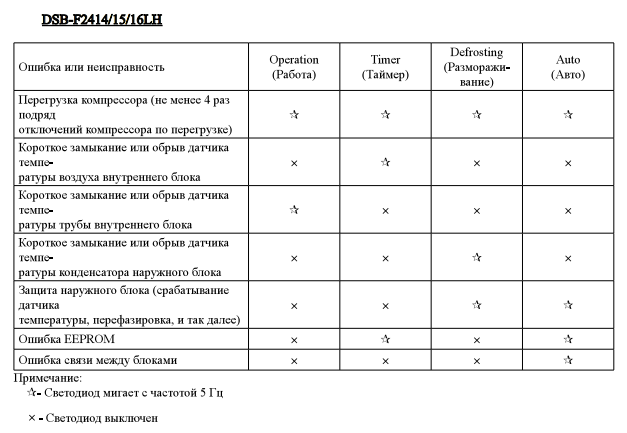 DSB-F2414/15/16LH

| Ошибка или неисправность | Operation (Работа) | Timer (Таймер) | Defrosting (Размораживание) | Auto (Авто) |
|---|---|---|---|---|
| Перегрузка компрессора (не менее 4 раз подряд отключений компрессора по перегрузке) | ☆ | ☆ | ☆ | ☆ |
| Короткое замыкание или обрыв датчика температуры воздуха внутреннего блока | × | ☆ | × | × |
| Короткое замыкание или обрыв датчика температуры трубы внутреннего блока | ☆ | × | × | × |
| Короткое замыкание или обрыв датчика температуры конденсатора наружного блока | × | × | ☆ | × |
| Защита наружного блока (срабатывание датчика температуры, перефазировка, и так далее) | × | × | ☆ | ☆ |
| Ошибка EEPROM | × | ☆ | × | ☆ |
| Ошибка связи между блоками | × | × | × | ☆ |

Примечание:
☆- Светодиод мигает с частотой 5 Гц

× - Светодиод выключен